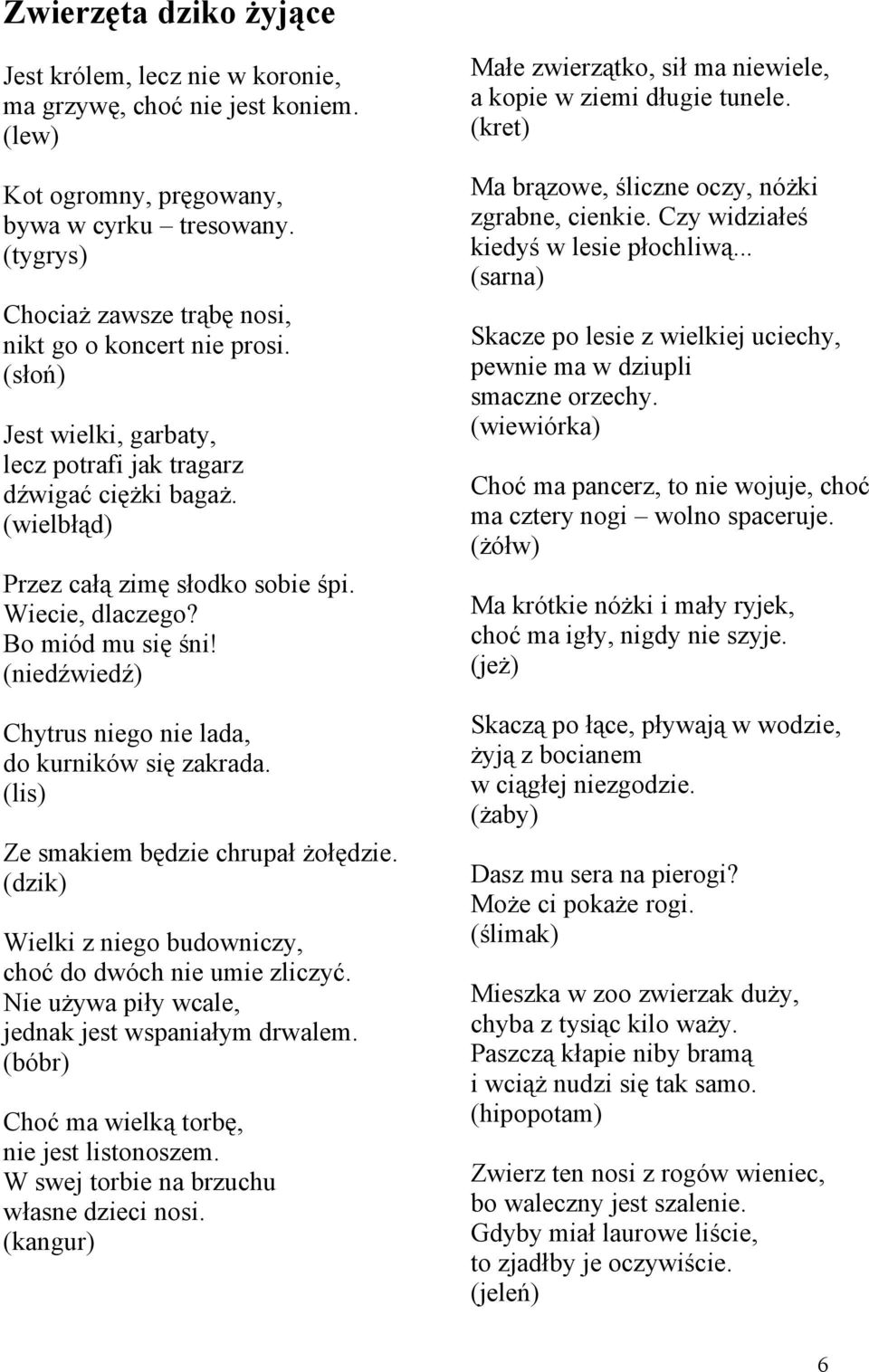 Zwierzęta dziko żyjące

Jest królem, lecz nie w koronie,
ma grzywę, choć nie jest koniem.
(lew)

Kot ogromny, pręgowany,
bywa w cyrku – tresowany.
(tygrys)

Chociaż zawsze trąbę nosi,
nikt go o koncert nie prosi.
(słoń)

Jest wielki, garbaty,
lecz potrafi jak tragarz
dźwigać ciężki bagaż.
(wielbłąd)

Przez całą zimę słodko sobie śpi.
Wiecie, dlaczego?
Bo miód mu się śni!
(niedźwiedź)

Chytrus niego nie lada,
do kurników się zakrada.
(lis)

Ze smakiem będzie chrupał żołędzie.
(dzik)

Wielki z niego budowniczy,
choć do dwóch nie umie zliczyć.
Nie używa piły wcale,
jednak jest wspaniałym drwalem.
(bóbr)

Choć ma wielką torbę,
nie jest listonoszem.
W swej torbie na brzuchu
własne dzieci nosi.
(kangur)

Małe zwierzątko, sił ma niewiele,
a kopie w ziemi długie tunele.
(kret)

Ma brązowe, śliczne oczy, nóżki
zgrabne, cienkie. Czy widziałeś
kiedyś w lesie płochliwą...
(sarna)

Skacze po lesie z wielkiej uciechy,
pewnie ma w dziupli
smaczne orzechy.
(wiewiórka)

Choć ma pancerz, to nie wojuje, choć
ma cztery nogi – wolno spaceruje.
(żółw)

Ma krótkie nóżki i mały ryjek,
choć ma igły, nigdy nie szyje.
(jeż)

Skaczą po łące, pływają w wodzie,
żyją z bocianem
w ciągłej niezgodzie.
(żaby)

Dasz mu sera na pierogi?
Może ci pokaże rogi.
(ślimak)

Mieszka w zoo zwierzak duży,
chyba z tysiąc kilo waży.
Paszczą kłapie niby bramą
i wciąż nudzi się tak samo.
(hipopotam)

Zwierz ten nosi z rogów wieniec,
bo waleczny jest szalenie.
Gdyby miał laurowe liście,
to zjadłby je oczywiście.
(jeleń)

6